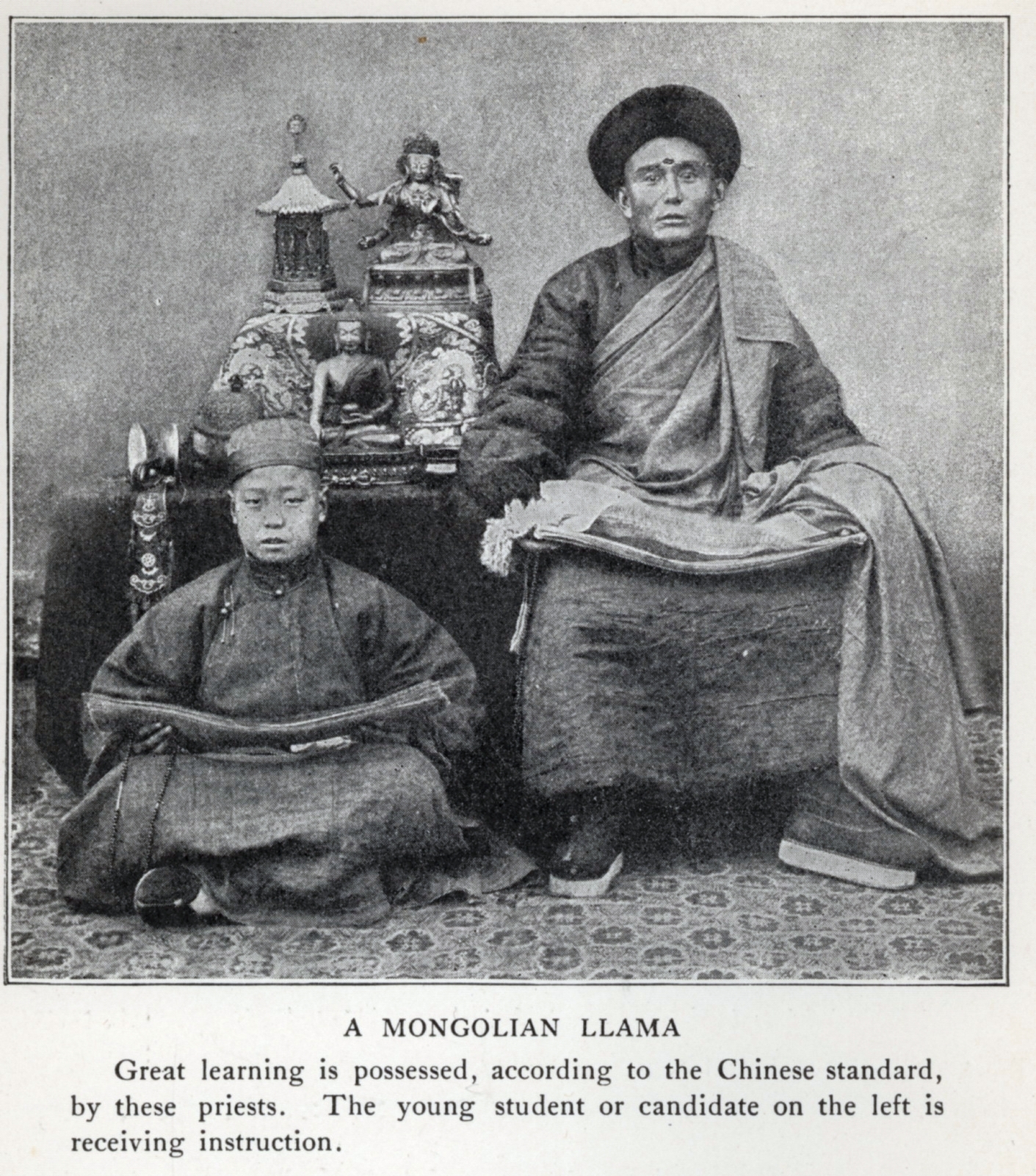 A MONGOLIAN LLAMA

Great learning is possessed, according to the Chinese standard, by these priests. The young student or candidate on the left is receiving instruction.